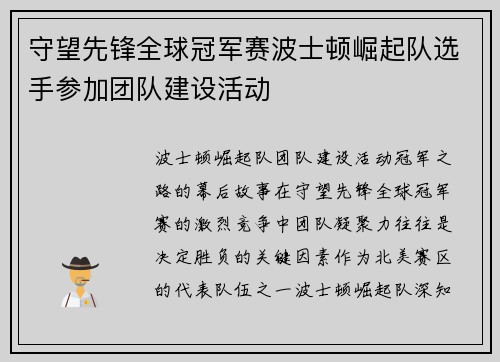 守望先锋全球冠军赛波士顿崛起队选手参加团队建设活动

波士顿崛起队团队建设活动冠军之路的幕后故事在守望先锋全球冠军赛的激烈竞争中团队凝聚力往往是决定胜负的关键因素作为北美赛区的代表队伍之一波士顿崛起队深知